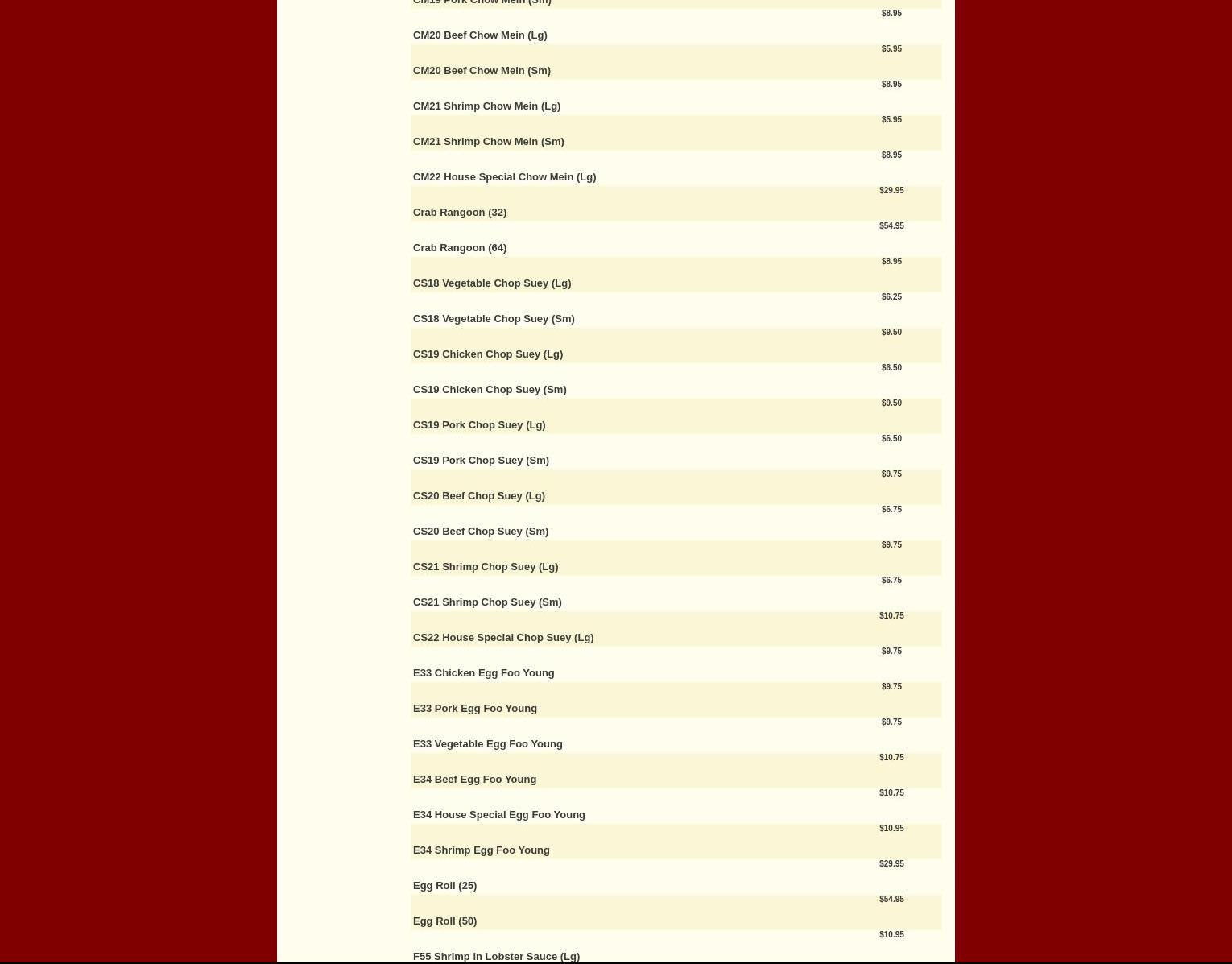 CM19 Pork Chow Mein (Sm)
$8.95
CM20 Beef Chow Mein (Lg)
$5.95
CM20 Beef Chow Mein (Sm)
$8.95
CM21 Shrimp Chow Mein (Lg)
$5.95
CM21 Shrimp Chow Mein (Sm)
$8.95
CM22 House Special Chow Mein (Lg)
$29.95
Crab Rangoon (32)
$54.95
Crab Rangoon (64)
$8.95
CS18 Vegetable Chop Suey (Lg)
$6.25
CS18 Vegetable Chop Suey (Sm)
$9.50
CS19 Chicken Chop Suey (Lg)
$6.50
CS19 Chicken Chop Suey (Sm)
$9.50
CS19 Pork Chop Suey (Lg)
$6.50
CS19 Pork Chop Suey (Sm)
$9.75
CS20 Beef Chop Suey (Lg)
$6.75
CS20 Beef Chop Suey (Sm)
$9.75
CS21 Shrimp Chop Suey (Lg)
$6.75
CS21 Shrimp Chop Suey (Sm)
$10.75
CS22 House Special Chop Suey (Lg)
$9.75
E33 Chicken Egg Foo Young
$9.75
E33 Pork Egg Foo Young
$9.75
E33 Vegetable Egg Foo Young
$10.75
E34 Beef Egg Foo Young
$10.75
E34 House Special Egg Foo Young
$10.95
E34 Shrimp Egg Foo Young
$29.95
Egg Roll (25)
$54.95
Egg Roll (50)
$10.95
F55 Shrimp in Lobster Sauce (Lg)